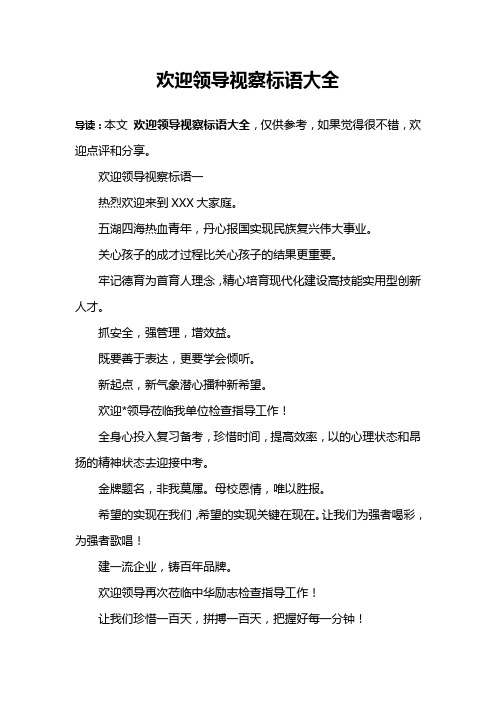 欢迎领导视察标语大全

导读：本文 欢迎领导视察标语大全，仅供参考，如果觉得很不错，欢迎点评和分享。

欢迎领导视察标语一

热烈欢迎来到XXX大家庭。

五湖四海热血青年，丹心报国实现民族复兴伟大事业。

关心孩子的成才过程比关心孩子的结果更重要。

牢记德育为首育人理念，精心培育现代化建设高技能实用型创新人才。

抓安全，强管理，增效益。

既要善于表达，更要学会倾听。

新起点，新气象潜心播种新希望。

欢迎*领导莅临我单位检查指导工作！

全身心投入复习备考，珍惜时间，提高效率，以的心理状态和昂扬的精神状态去迎接中考。

金牌题名，非我莫属。母校恩情，唯以胜报。

希望的实现在我们，希望的实现关键在现在。让我们为强者喝彩，为强者歌唱！

建一流企业，铸百年品牌。

欢迎领导再次莅临中华励志检查指导工作！

让我们珍惜一百天，拼搏一百天，把握好每一分钟！